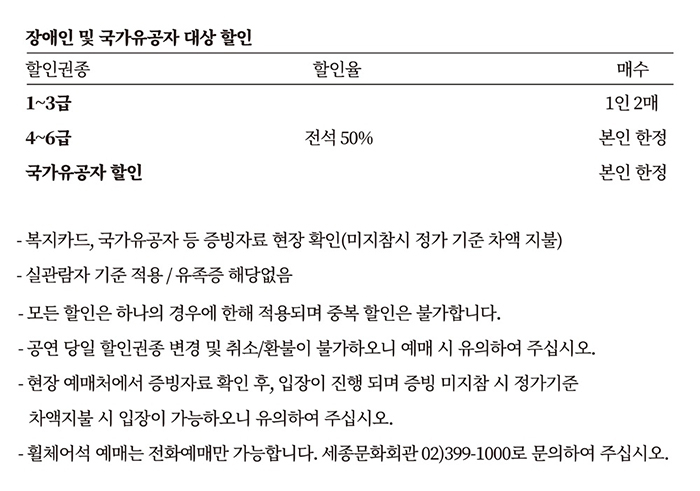 장애인 및 국가유공자 대상 할인

| 할인권종 | 할인율 | 매수 |
|---|---|---|
| 1~3급 | | 1인 2매 |
| 4~6급 | 전석 50% | 본인 한정 |
| 국가유공자 할인 | | 본인 한정 |

- 복지카드, 국가유공자 등 증빙자료 현장 확인(미지참시 정가 기준 차액 지불)

- 실관람자 기준 적용 / 유족증 해당없음

- 모든 할인은 하나의 경우에 한해 적용되며 중복 할인은 불가합니다.

- 공연 당일 할인권종 변경 및 취소/환불이 불가하오니 예매 시 유의하여 주십시오.

- 현장 예매처에서 증빙자료 확인 후, 입장이 진행 되며 증빙 미지참 시 정가기준 차액지불 시 입장이 가능하오니 유의하여 주십시오.

- 휠체어석 예매는 전화예매만 가능합니다. 세종문화회관 02)399-1000로 문의하여 주십시오.